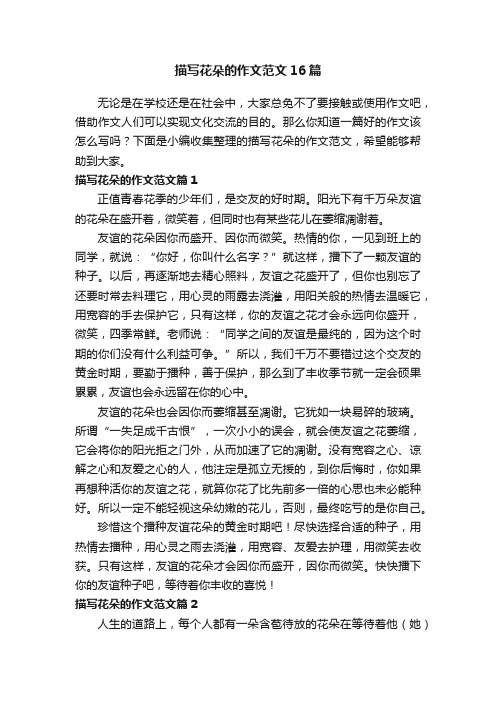 描写花朵的作文范文16篇

无论是在学校还是在社会中，大家总免不了要接触或使用作文吧，借助作文人们可以实现文化交流的目的。那么你知道一篇好的作文该怎么写吗？下面是小编收集整理的描写花朵的作文范文，希望能够帮助到大家。

描写花朵的作文范文篇1

正值青春花季的少年们，是交友的好时期。阳光下有千万朵友谊的花朵在盛开着，微笑着，但同时也有某些花儿在萎缩凋谢着。

友谊的花朵因你而盛开、因你而微笑。热情的你，一见到班上的同学，就说：“你好，你叫什么名字？”就这样，播下了一颗友谊的种子。以后，再逐渐地去精心照料，友谊之花盛开了，但你也别忘了还要时常去料理它，用心灵的雨露去浇灌，用阳关般的热情去温暖它，用宽容的手去保护它，只有这样，你的友谊之花才会永远向你盛开，微笑，四季常鲜。老师说：“同学之间的友谊是最纯的，因为这个时期的你们没有什么利益可争。”所以，我们千万不要错过这个交友的黄金时期，要勤于播种，善于保护，那么到了丰收季节就一定会硕果累累，友谊也会永远留在你的心中。

友谊的花朵也会因你而萎缩甚至凋谢。它犹如一块易碎的玻璃。所谓“一失足成千古恨”，一次小小的误会，就会使友谊之花萎缩，它会将你的阳光拒之门外，从而加速了它的凋谢。没有宽容之心、谅解之心和友爱之心的人，他注定是孤立无援的，到你后悔时，你如果再想种活你的友谊之花，就算你花了比先前多一倍的心思也未必能种好。所以一定不能轻视这朵幼嫩的花儿，否则，最终吃亏的是你自己。

珍惜这个播种友谊花朵的黄金时期吧！尽快选择合适的种子，用热情去播种，用心灵之雨去浇灌，用宽容、友爱去护理，用微笑去收获。只有这样，友谊的花朵才会因你而盛开，因你而微笑。快快播下你的友谊种子吧，等待着你丰收的喜悦！

描写花朵的作文范文篇2

人生的道路上，每个人都有一朵含苞待放的花朵在等待着他（她）